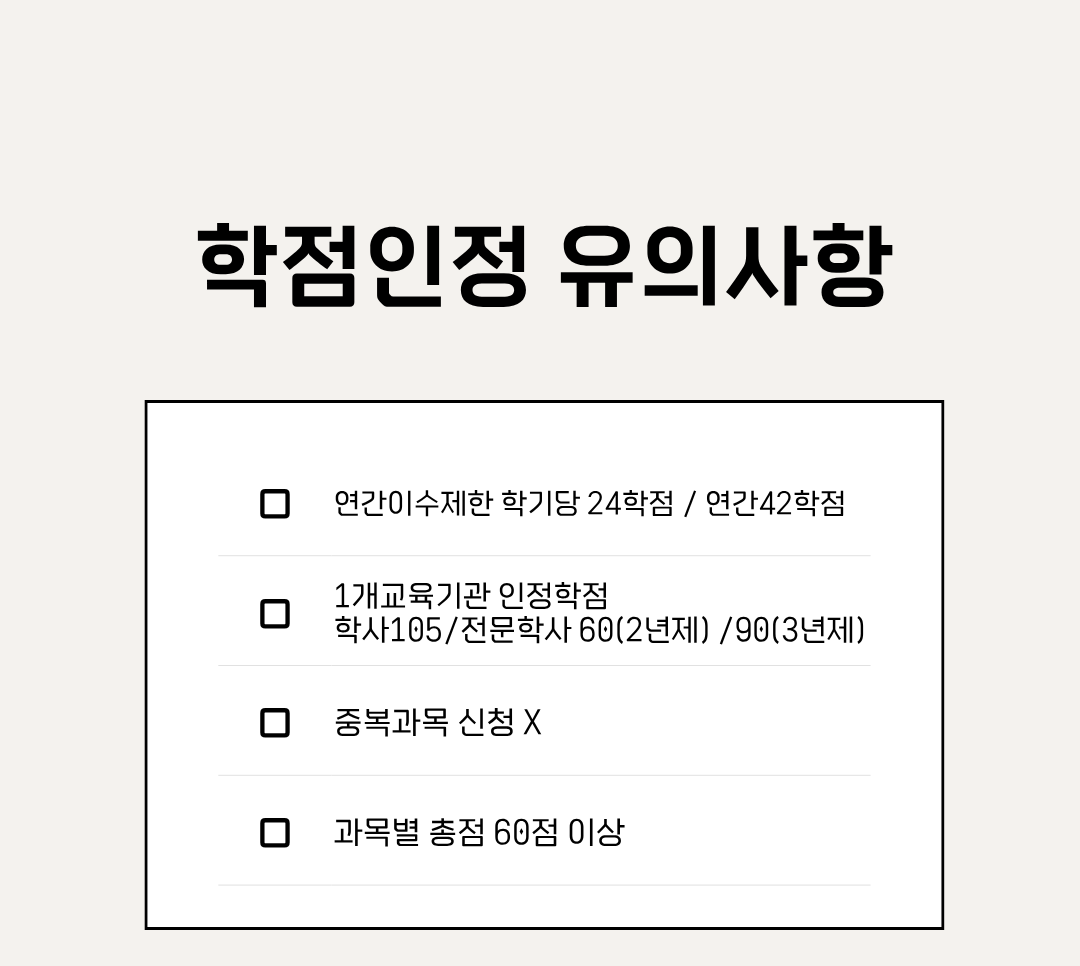 학점인정 유의사항

☐ 연간이수제한 학기당 24학점 / 연간42학점

☐ 1개교육기관 인정학점
학사105/전문학사 60(2년제) /90(3년제)

☐ 중복과목 신청 X

☐ 과목별 총점 60점 이상